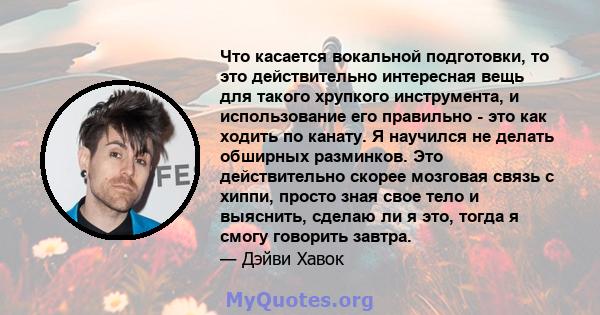 FE

Что касается вокальной подготовки, то это действительно интересная вещь для такого хрупкого инструмента, и использование его правильно - это как ходить по канату. Я научился не делать обширных разминков. Это действительно скорее мозговая связь с хиппи, просто зная свое тело и выяснить, сделаю ли я это, тогда я смогу говорить завтра.
— Дэйви Хавок

MyQuotes.org